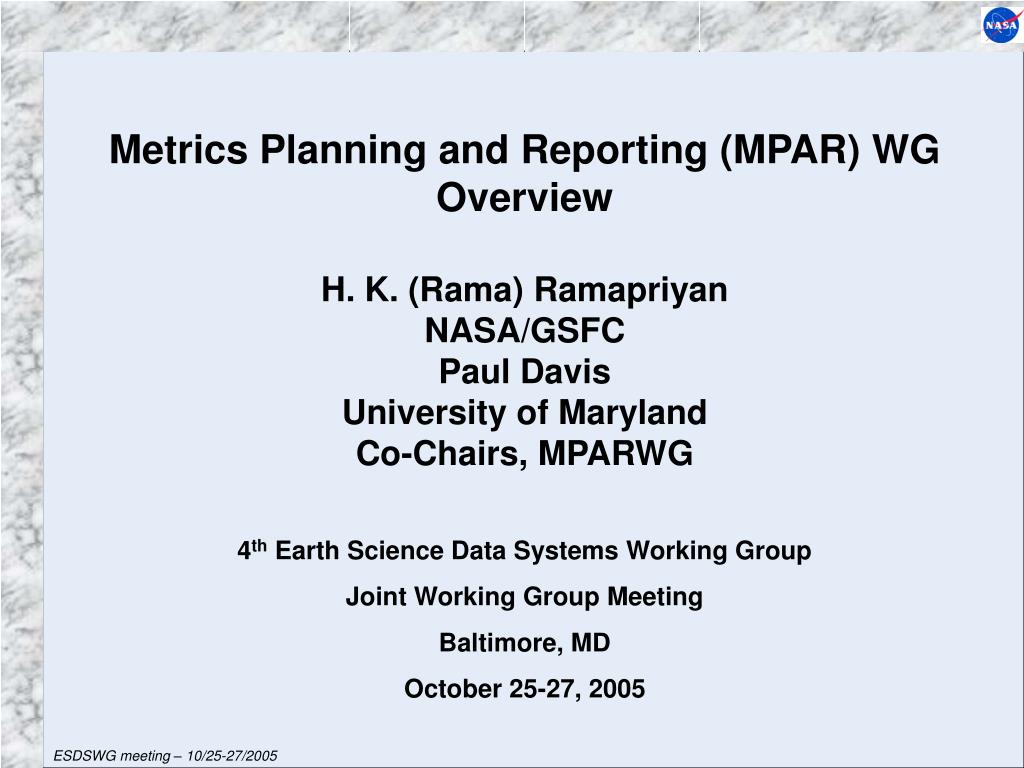 NASA

Metrics Planning and Reporting (MPAR) WG Overview

H. K. (Rama) Ramapriyan
NASA/GSFC
Paul Davis
University of Maryland
Co-Chairs, MPARWG

4$^{th}$ Earth Science Data Systems Working Group

Joint Working Group Meeting

Baltimore, MD

October 25-27, 2005

ESDSWG meeting – 10/25-27/2005